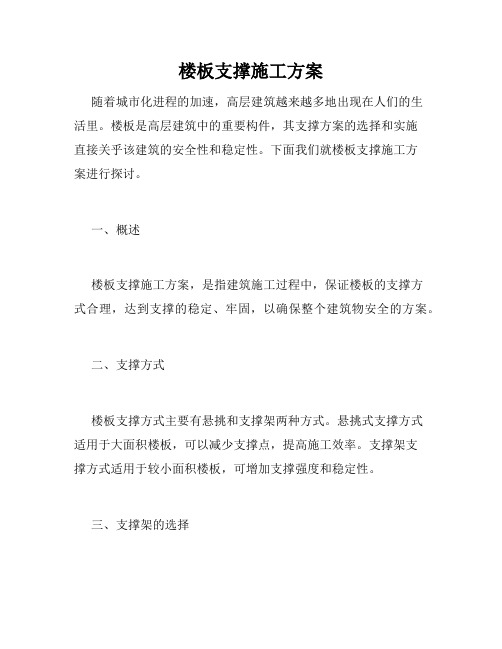 楼板支撑施工方案

随着城市化进程的加速，高层建筑越来越多地出现在人们的生活里。楼板是高层建筑中的重要构件，其支撑方案的选择和实施直接关乎该建筑的安全性和稳定性。下面我们就楼板支撑施工方案进行探讨。

一、概述

楼板支撑施工方案，是指建筑施工过程中，保证楼板的支撑方式合理，达到支撑的稳定、牢固，以确保整个建筑物安全的方案。

二、支撑方式

楼板支撑方式主要有悬挑和支撑架两种方式。悬挑式支撑方式适用于大面积楼板，可以减少支撑点，提高施工效率。支撑架支撑方式适用于较小面积楼板，可增加支撑强度和稳定性。

三、支撑架的选择